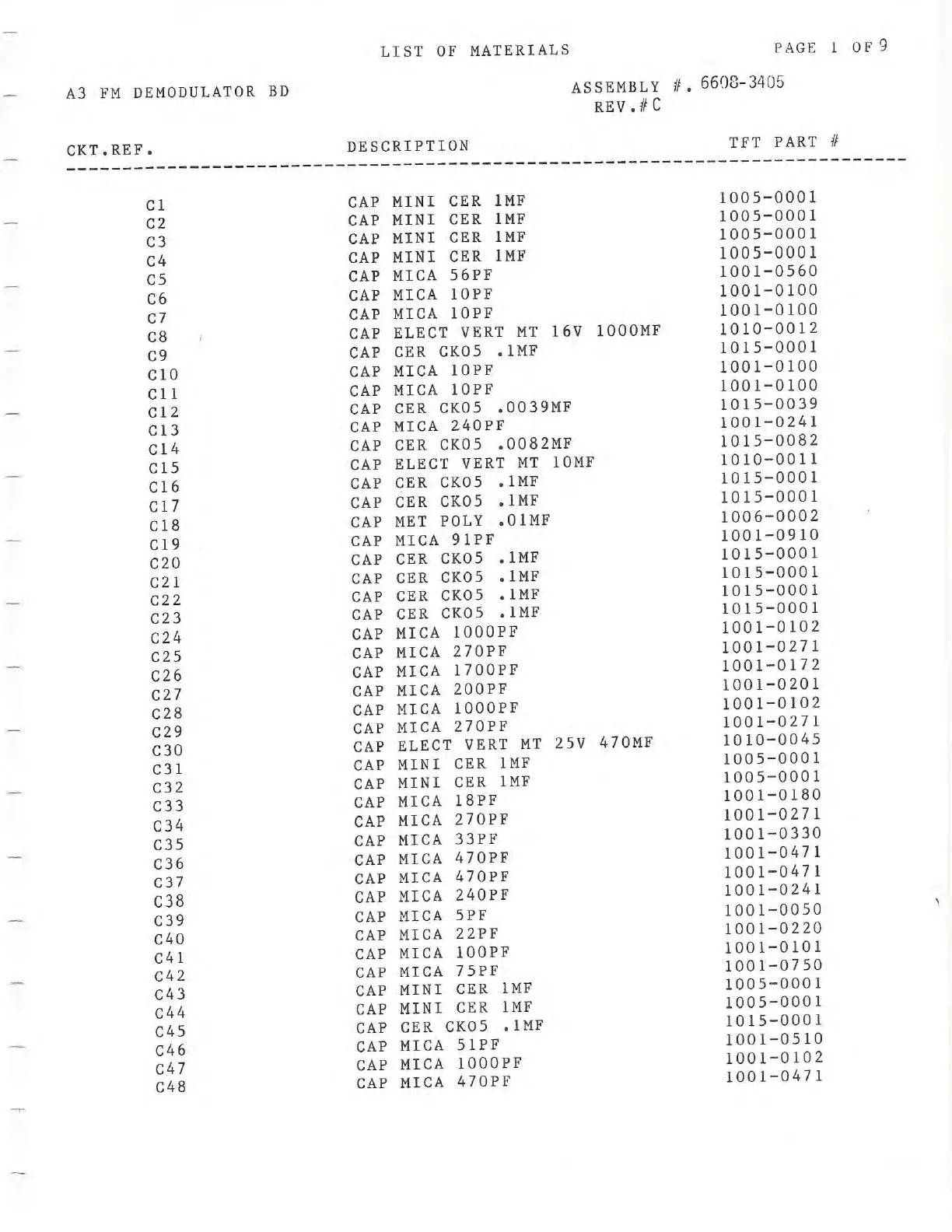 LIST OF MATERIALS

PAGE 1 OF 9

A3 FM DEMODULATOR BD

ASSEMBLY #. 6608-3405
REV.# C

| CKT.REF. | DESCRIPTION | TFT PART # |
|---|---|---|
| C1 | CAP MINI CER 1MF | 1005-0001 |
| C2 | CAP MINI CER 1MF | 1005-0001 |
| C3 | CAP MINI CER 1MF | 1005-0001 |
| C4 | CAP MINI CER 1MF | 1005-0001 |
| C5 | CAP MICA 56PF | 1001-0560 |
| C6 | CAP MICA 10PF | 1001-0100 |
| C7 | CAP MICA 10PF | 1001-0100 |
| C8 | CAP ELECT VERT MT 16V 1000MF | 1010-0012 |
| C9 | CAP CER CK05 .1MF | 1015-0001 |
| C10 | CAP MICA 10PF | 1001-0100 |
| C11 | CAP MICA 10PF | 1001-0100 |
| C12 | CAP CER CK05 .0039MF | 1015-0039 |
| C13 | CAP MICA 240PF | 1001-0241 |
| C14 | CAP CER CK05 .0082MF | 1015-0082 |
| C15 | CAP ELECT VERT MT 10MF | 1010-0011 |
| C16 | CAP CER CK05 .1MF | 1015-0001 |
| C17 | CAP CER CK05 .1MF | 1015-0001 |
| C18 | CAP MET POLY .01MF | 1006-0002 |
| C19 | CAP MICA 91PF | 1001-0910 |
| C20 | CAP CER CK05 .1MF | 1015-0001 |
| C21 | CAP CER CK05 .1MF | 1015-0001 |
| C22 | CAP CER CK05 .1MF | 1015-0001 |
| C23 | CAP CER CK05 .1MF | 1015-0001 |
| C24 | CAP MICA 1000PF | 1001-0102 |
| C25 | CAP MICA 270PF | 1001-0271 |
| C26 | CAP MICA 1700PF | 1001-0172 |
| C27 | CAP MICA 200PF | 1001-0201 |
| C28 | CAP MICA 1000PF | 1001-0102 |
| C29 | CAP MICA 270PF | 1001-0271 |
| C30 | CAP ELECT VERT MT 25V 470MF | 1010-0045 |
| C31 | CAP MINI CER 1MF | 1005-0001 |
| C32 | CAP MINI CER 1MF | 1005-0001 |
| C33 | CAP MICA 18PF | 1001-0180 |
| C34 | CAP MICA 270PF | 1001-0271 |
| C35 | CAP MICA 33PF | 1001-0330 |
| C36 | CAP MICA 470PF | 1001-0471 |
| C37 | CAP MICA 470PF | 1001-0471 |
| C38 | CAP MICA 240PF | 1001-0241 |
| C39 | CAP MICA 5PF | 1001-0050 |
| C40 | CAP MICA 22PF | 1001-0220 |
| C41 | CAP MICA 100PF | 1001-0101 |
| C42 | CAP MICA 75PF | 1001-0750 |
| C43 | CAP MINI CER 1MF | 1005-0001 |
| C44 | CAP MINI CER 1MF | 1005-0001 |
| C45 | CAP CER CK05 .1MF | 1015-0001 |
| C46 | CAP MICA 51PF | 1001-0510 |
| C47 | CAP MICA 1000PF | 1001-0102 |
| C48 | CAP MICA 470PF | 1001-0471 |